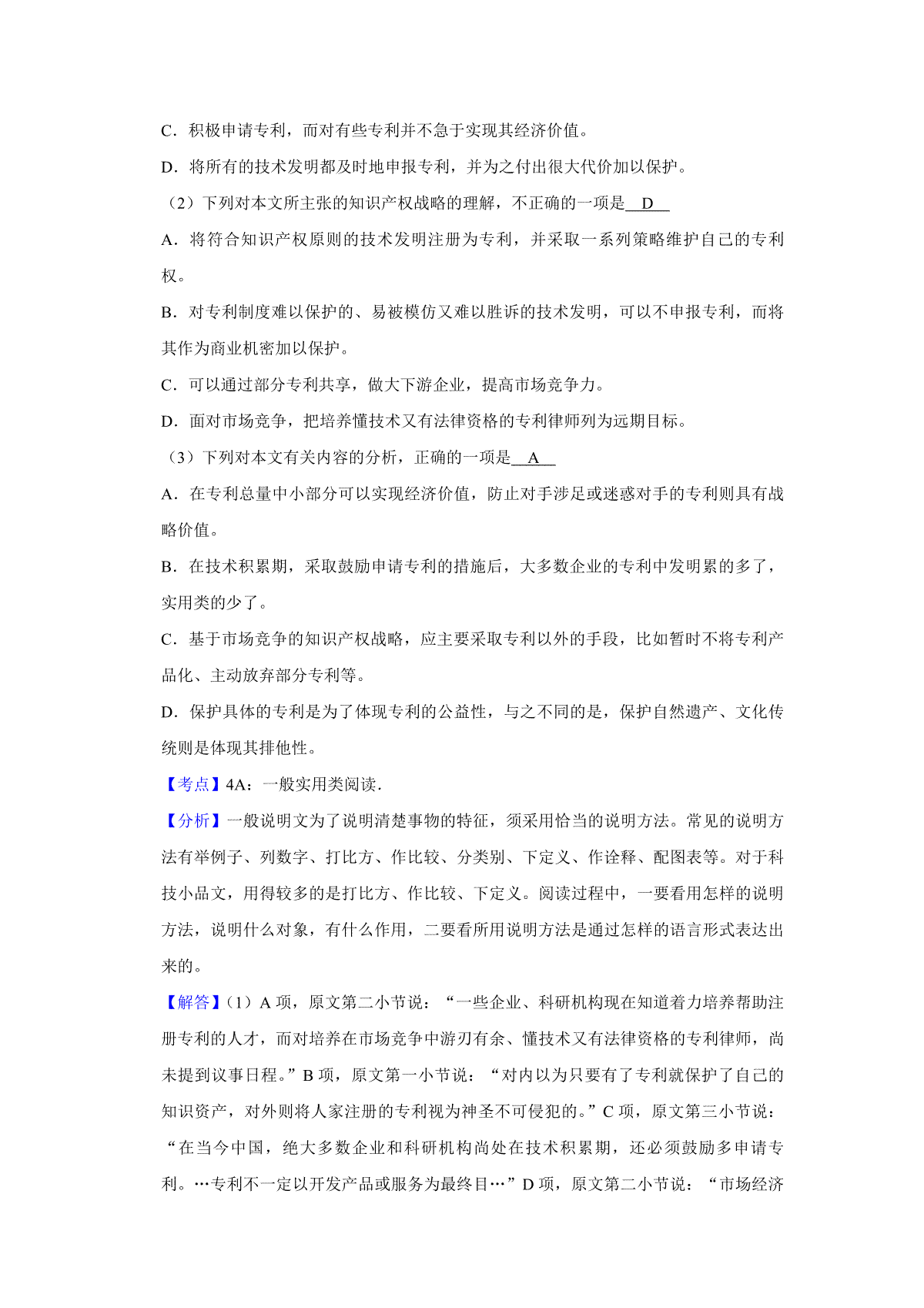 C．积极申请专利，而对有些专利并不急于实现其经济价值。

D．将所有的技术发明都及时地申报专利，并为之付出很大代价加以保护。

（2）下列对本文所主张的知识产权战略的理解，不正确的一项是 D 

A．将符合知识产权原则的技术发明注册为专利，并采取一系列策略维护自己的专利权。

B．对专利制度难以保护的、易被模仿又难以胜诉的技术发明，可以不申报专利，而将其作为商业机密加以保护。

C．可以通过部分专利共享，做大下游企业，提高市场竞争力。

D．面对市场竞争，把培养懂技术又有法律资格的专利律师列为远期目标。

（3）下列对本文有关内容的分析，正确的一项是 A 

A．在专利总量中小部分可以实现经济价值，防止对手涉足或迷惑对手的专利则具有战略价值。

B．在技术积累期，采取鼓励申请专利的措施后，大多数企业的专利中发明累的多了，实用类的少了。

C．基于市场竞争的知识产权战略，应主要采取专利以外的手段，比如暂时不将专利产品化、主动放弃部分专利等。

D．保护具体的专利是为了体现专利的公益性，与之不同的是，保护自然遗产、文化传统则是体现其排他性。

【考点】4A：一般实用类阅读．

【分析】一般说明文为了说明清楚事物的特征，须采用恰当的说明方法。常见的说明方法有举例子、列数字、打比方、作比较、分类别、下定义、作诠释、配图表等。对于科技小品文，用得较多的是打比方、作比较、下定义。阅读过程中，一要看用怎样的说明方法，说明什么对象，有什么作用，二要看所用说明方法是通过怎样的语言形式表达出来的。

【解答】（1）A 项，原文第二小节说：“一些企业、科研机构现在知道着力培养帮助注册专利的人才，而对培养在市场竞争中游刃有余、懂技术又有法律资格的专利律师，尚未提到议事日程。”B 项，原文第一小节说：“对内以为只要有了专利就保护了自己的知识资产，对外则将人家注册的专利视为神圣不可侵犯的。”C 项，原文第三小节说：“在当今中国，绝大多数企业和科研机构尚处在技术积累期，还必须鼓励多申请专利。…专利不一定以开发产品或服务为最终目…”D 项，原文第二小节说：“市场经济